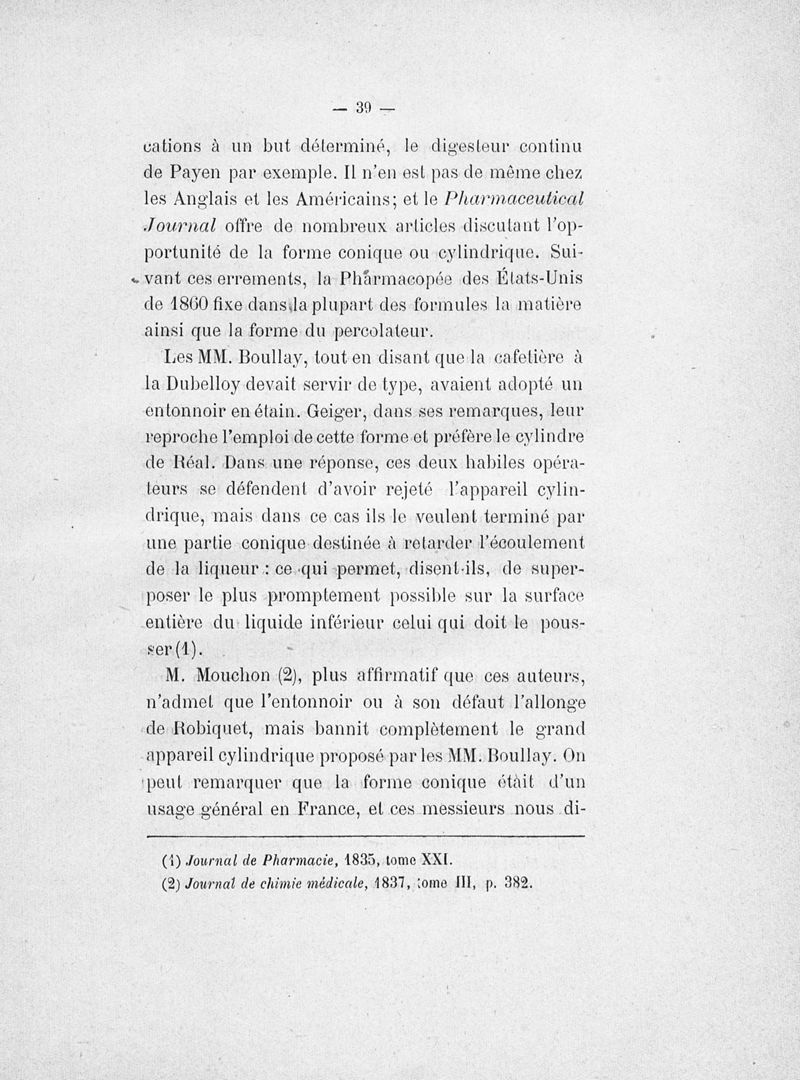 — 39 —

cations à un but déterminé, le digesteur continu de Payen par exemple. Il n'en est pas de même chez les Anglais et les Américains; et le Pharmaceutical Journal offre de nombreux articles discutant l'opportunité de la forme conique ou cylindrique. Suivant ces errements, la Pharmacopée des États-Unis de 1860 fixe dans la plupart des formules la matière ainsi que la forme du percolateur.

Les MM. Boullay, tout en disant que la cafetière à la Dubelloy devait servir de type, avaient adopté un entonnoir en étain. Geiger, dans ses remarques, leur reproche l'emploi de cette forme et préfère le cylindre de Réal. Dans une réponse, ces deux habiles opérateurs se défendent d'avoir rejeté l'appareil cylindrique, mais dans ce cas ils le veulent terminé par une partie conique destinée à retarder l'écoulement de la liqueur : ce qui permet, disent-ils, de superposer le plus promptement possible sur la surface entière du liquide inférieur celui qui doit le pousser (1).

M. Mouchon (2), plus affirmatif que ces auteurs, n'admet que l'entonnoir ou à son défaut l'allonge de Robiquet, mais bannit complètement le grand appareil cylindrique proposé par les MM. Boullay. On peut remarquer que la forme conique était d'un usage général en France, et ces messieurs nous di-

(1) Journal de Pharmacie, 1835, tome XXI.
(2) Journal de chimie médicale, 1837, tome III, p. 382.